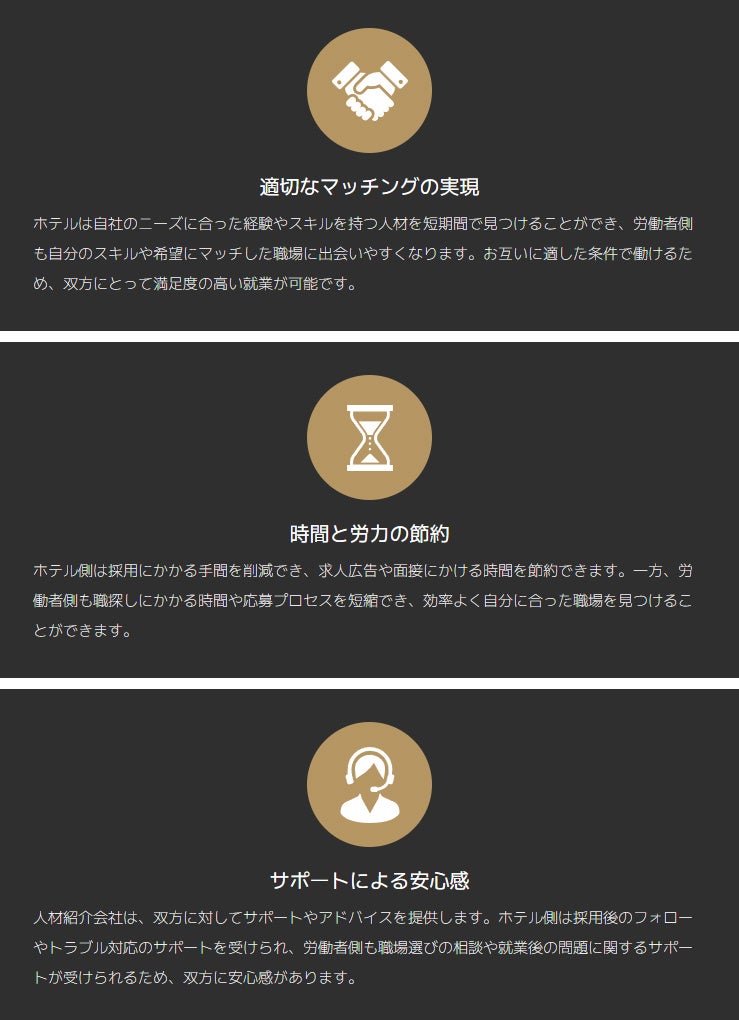 適切なマッチングの実現

ホテルは自社のニーズに合った経験やスキルを持つ人材を短期間で見つけることができ、労働者側も自分のスキルや希望にマッチした職場に出会いやすくなります。お互いに適した条件で働けるため、双方にとって満足度の高い就業が可能です。

時間と労力の節約

ホテル側は採用にかかる手間を削減でき、求人広告や面接にかける時間を節約できます。一方、労働者側も職探しにかかる時間や応募プロセスを短縮でき、効率よく自分に合った職場を見つけることができます。

サポートによる安心感

人材紹介会社は、双方に対してサポートやアドバイスを提供します。ホテル側は採用後のフォローやトラブル対応のサポートを受けられ、労働者側も職場選びの相談や就業後の問題に関するサポートが受けられるため、双方に安心感があります。